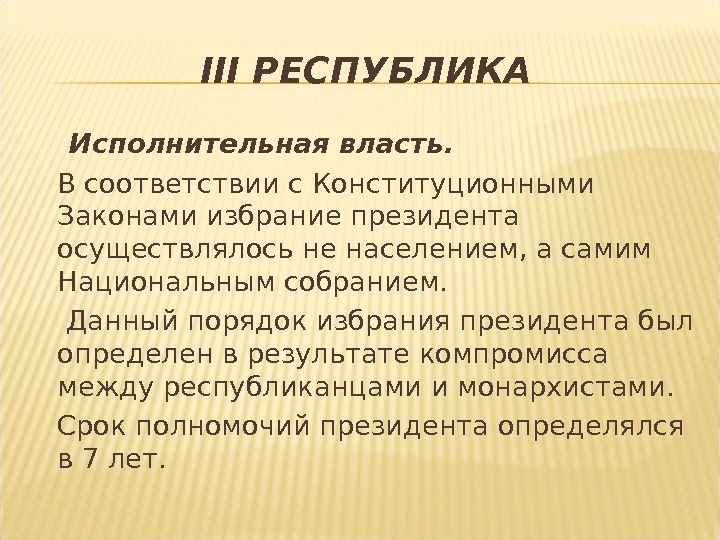 III РЕСПУБЛИКА

Исполнительная власть.

В соответствии с Конституционными Законами избрание президента осуществлялось не населением, а самим Национальным собранием.

Данный порядок избрания президента был определен в результате компромисса между республиканцами и монархистами.

Срок полномочий президента определялся в 7 лет.